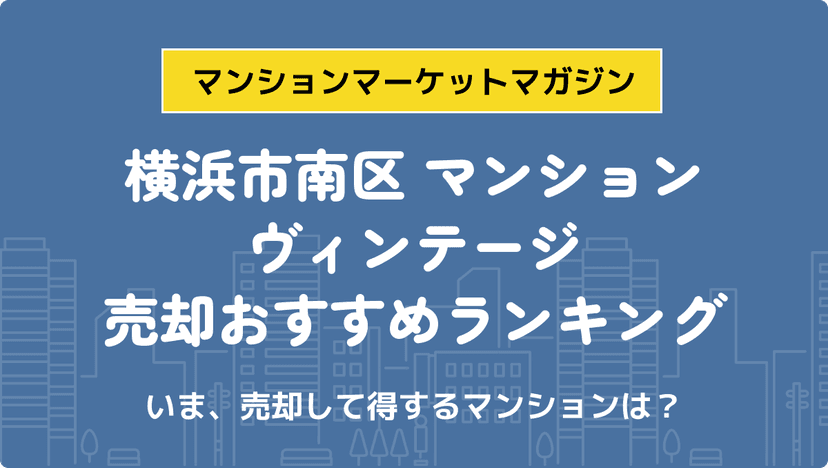 マンションマーケットマガジン

横浜市南区 マンション
ヴィンテージ
売却おすすめランキング

いま、売却して得するマンションは？